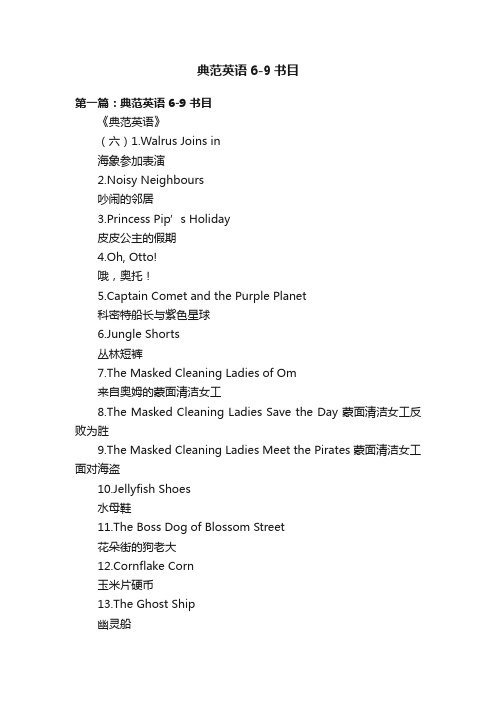 典范英语 6-9 书目

第一篇：典范英语 6-9 书目

《典范英语》

（六）1.Walrus Joins in

海象参加表演

2.Noisy Neighbours

吵闹的邻居

3.Princess Pip’s Holiday

皮皮公主的假期

4.Oh, Otto!

哦，奥托！

5.Captain Comet and the Purple Planet

科密特船长与紫色星球

6.Jungle Shorts

丛林短裤

7.The Masked Cleaning Ladies of Om

来自奥姆的蒙面清洁女工

8.The Masked Cleaning Ladies Save the Day 蒙面清洁女工反败为胜

9.The Masked Cleaning Ladies Meet the Pirates 蒙面清洁女工面对海盗

10.Jellyfish Shoes

水母鞋

11.The Boss Dog of Blossom Street

花朵街的狗老大

12.Cornflake Corn

玉米片硬币

13.The Ghost Ship

幽灵船